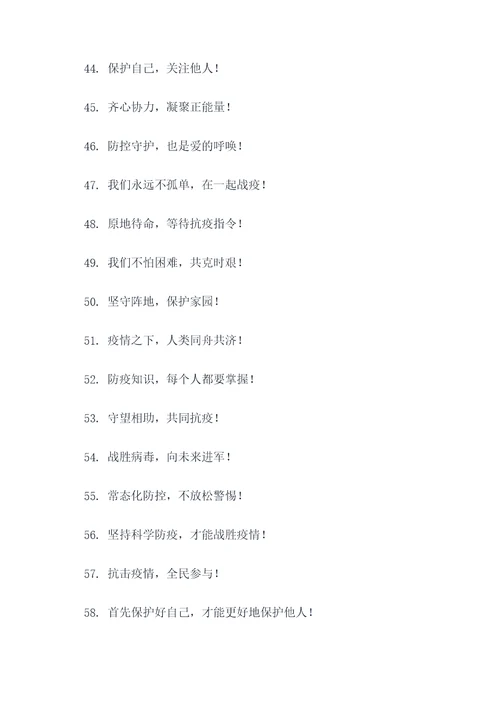 44. 保护自己，关注他人！

45. 齐心协力，凝聚正能量！

46. 防控守护，也是爱的呼唤！

47. 我们永远不孤单，在一起战疫！

48. 原地待命，等待抗疫指令！

49. 我们不怕困难，共克时艰！

50. 坚守阵地，保护家园！

51. 疫情之下，人类同舟共济！

52. 防疫知识，每个人都要掌握！

53. 守望相助，共同抗疫！

54. 战胜病毒，向未来进军！

55. 常态化防控，不放松警惕！

56. 坚持科学防疫，才能战胜疫情！

57. 抗击疫情，全民参与！

58. 首先保护好自己，才能更好地保护他人！